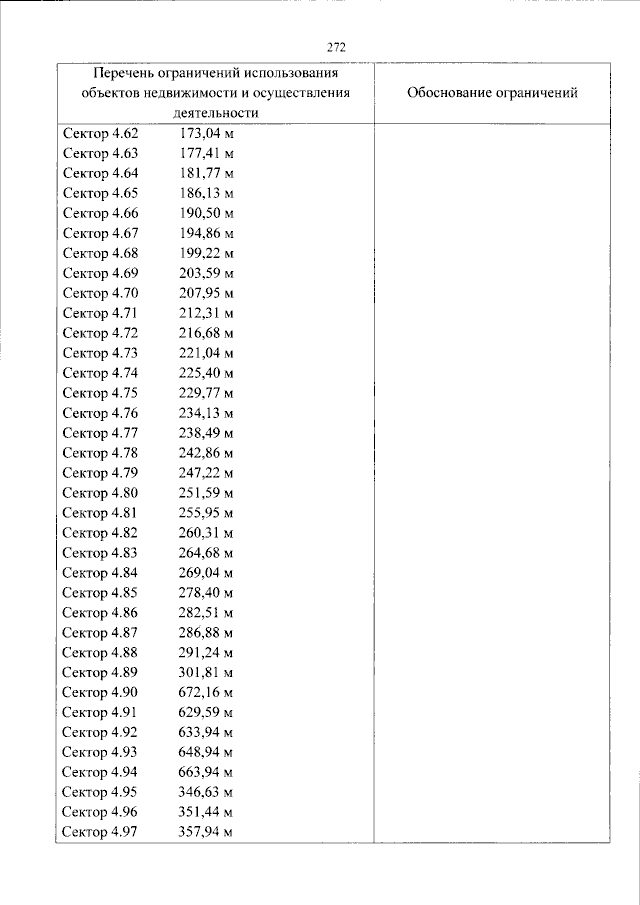 272

| Перечень ограничений использования объектов недвижимости и осуществления деятельности | Обоснование ограничений |
|---|---|
| Сектор 4.62 173,04 м | |
| Сектор 4.63 177,41 м | |
| Сектор 4.64 181,77 м | |
| Сектор 4.65 186,13 м | |
| Сектор 4.66 190,50 м | |
| Сектор 4.67 194,86 м | |
| Сектор 4.68 199,22 м | |
| Сектор 4.69 203,59 м | |
| Сектор 4.70 207,95 м | |
| Сектор 4.71 212,31 м | |
| Сектор 4.72 216,68 м | |
| Сектор 4.73 221,04 м | |
| Сектор 4.74 225,40 м | |
| Сектор 4.75 229,77 м | |
| Сектор 4.76 234,13 м | |
| Сектор 4.77 238,49 м | |
| Сектор 4.78 242,86 м | |
| Сектор 4.79 247,22 м | |
| Сектор 4.80 251,59 м | |
| Сектор 4.81 255,95 м | |
| Сектор 4.82 260,31 м | |
| Сектор 4.83 264,68 м | |
| Сектор 4.84 269,04 м | |
| Сектор 4.85 278,40 м | |
| Сектор 4.86 282,51 м | |
| Сектор 4.87 286,88 м | |
| Сектор 4.88 291,24 м | |
| Сектор 4.89 301,81 м | |
| Сектор 4.90 672,16 м | |
| Сектор 4.91 629,59 м | |
| Сектор 4.92 633,94 м | |
| Сектор 4.93 648,94 м | |
| Сектор 4.94 663,94 м | |
| Сектор 4.95 346,63 м | |
| Сектор 4.96 351,44 м | |
| Сектор 4.97 357,94 м | |